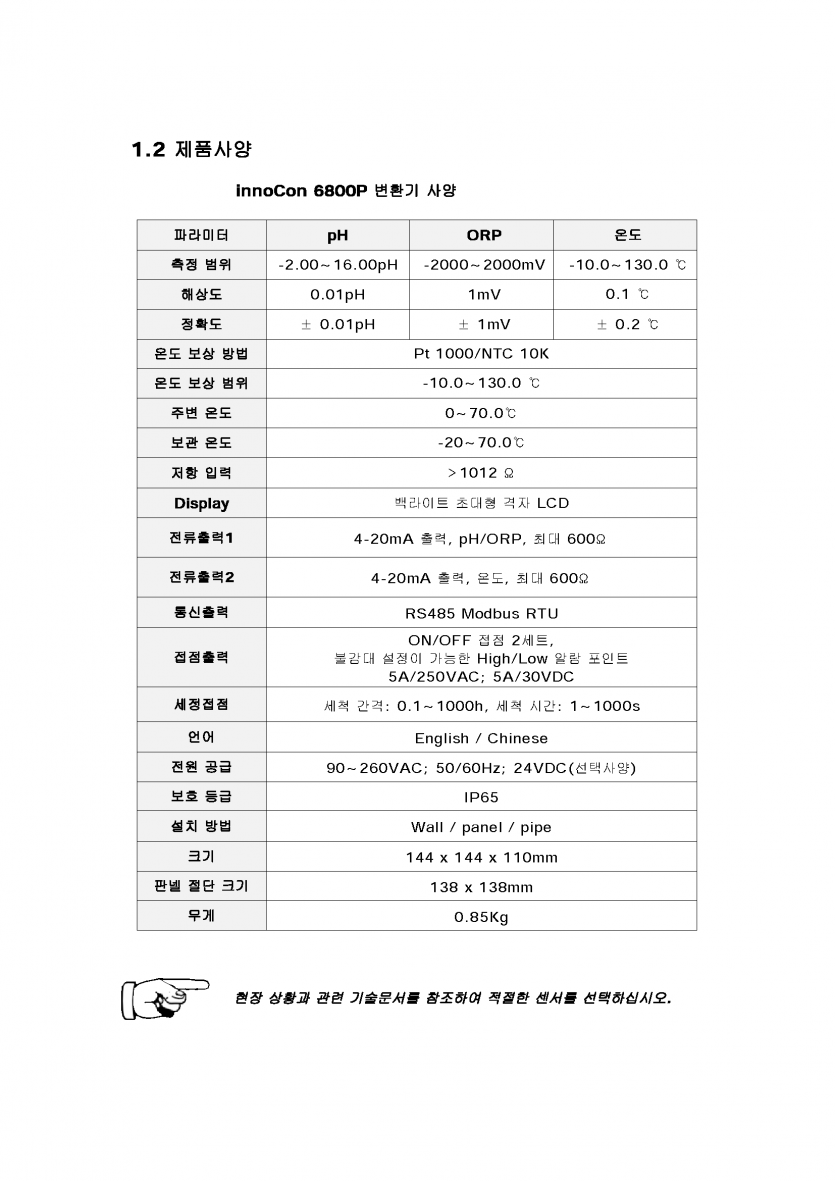 1.2 제품사양

innoCon 6800P 변환기 사양

| 파라미터 | pH | ORP | 온도 |
|---|---|---|---|
| 측정 범위 | -2.00~16.00pH | -2000~2000mV | -10.0~130.0 ℃ |
| 해상도 | 0.01pH | 1mV | 0.1 ℃ |
| 정확도 | ± 0.01pH | ± 1mV | ± 0.2 ℃ |
| 온도 보상 방법 | Pt 1000/NTC 10K | | |
| 온도 보상 범위 | -10.0~130.0 ℃ | | |
| 주변 온도 | 0~70.0℃ | | |
| 보관 온도 | -20~70.0℃ | | |
| 저항 입력 | >1012 Ω | | |
| Display | 백라이트 초대형 격자 LCD | | |
| 전류출력1 | 4-20mA 출력, pH/ORP, 최대 600Ω | | |
| 전류출력2 | 4-20mA 출력, 온도, 최대 600Ω | | |
| 통신출력 | RS485 Modbus RTU | | |
| 접점출력 | ON/OFF 접점 2세트, 불감대 설정이 가능한 High/Low 알람 포인트 5A/250VAC; 5A/30VDC | | |
| 세정접점 | 세척 간격: 0.1~1000h, 세척 시간: 1~1000s | | |
| 언어 | English / Chinese | | |
| 전원 공급 | 90~260VAC; 50/60Hz; 24VDC(선택사양) | | |
| 보호 등급 | IP65 | | |
| 설치 방법 | Wall / panel / pipe | | |
| 크기 | 144 x 144 x 110mm | | |
| 판넬 절단 크기 | 138 x 138mm | | |
| 무게 | 0.85Kg | | |

현장 상황과 관련 기술문서를 참조하여 적절한 센서를 선택하십시오.